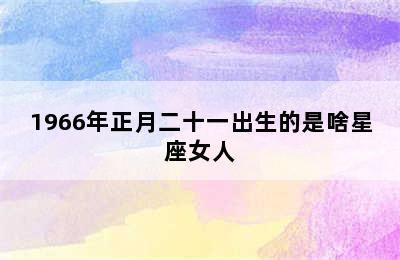 1966年正月二十一出生的是啥星座女人